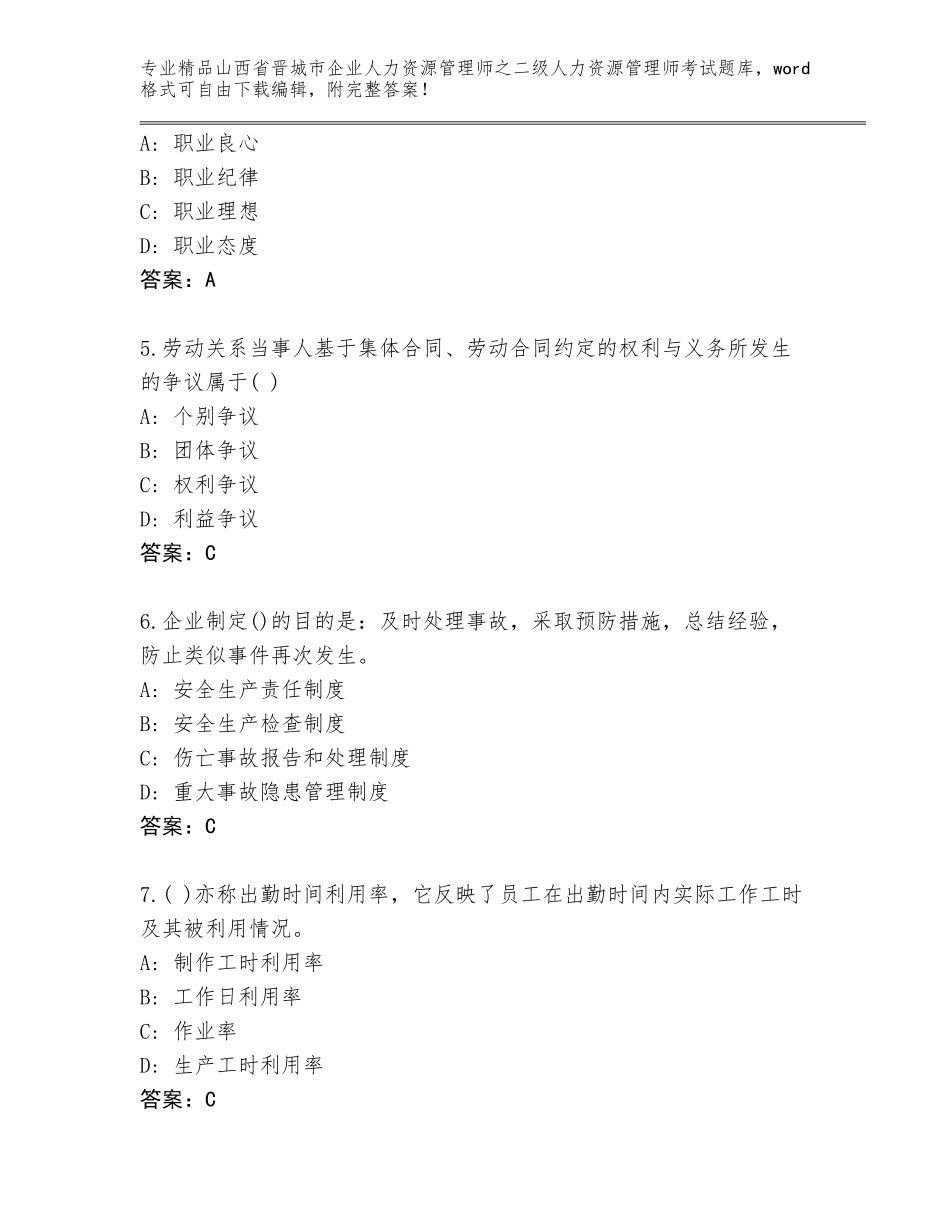 专业精品山西省晋城市企业人力资源管理师之二级人力资源管理师考试题库，word格式可自由下载编辑，附完整答案！

A：职业良心
B：职业纪律
C：职业理想
D：职业态度
答案：A

5.劳动关系当事人基于集体合同、劳动合同约定的权利与义务所发生的争议属于( )
A：个别争议
B：团体争议
C：权利争议
D：利益争议
答案：C

6.企业制定()的目的是：及时处理事故，采取预防措施，总结经验，防止类似事件再次发生。
A：安全生产责任制度
B：安全生产检查制度
C：伤亡事故报告和处理制度
D：重大事故隐患管理制度
答案：C

7.( )亦称出勤时间利用率，它反映了员工在出勤时间内实际工作工时及其被利用情况。
A：制作工时利用率
B：工作日利用率
C：作业率
D：生产工时利用率
答案：C